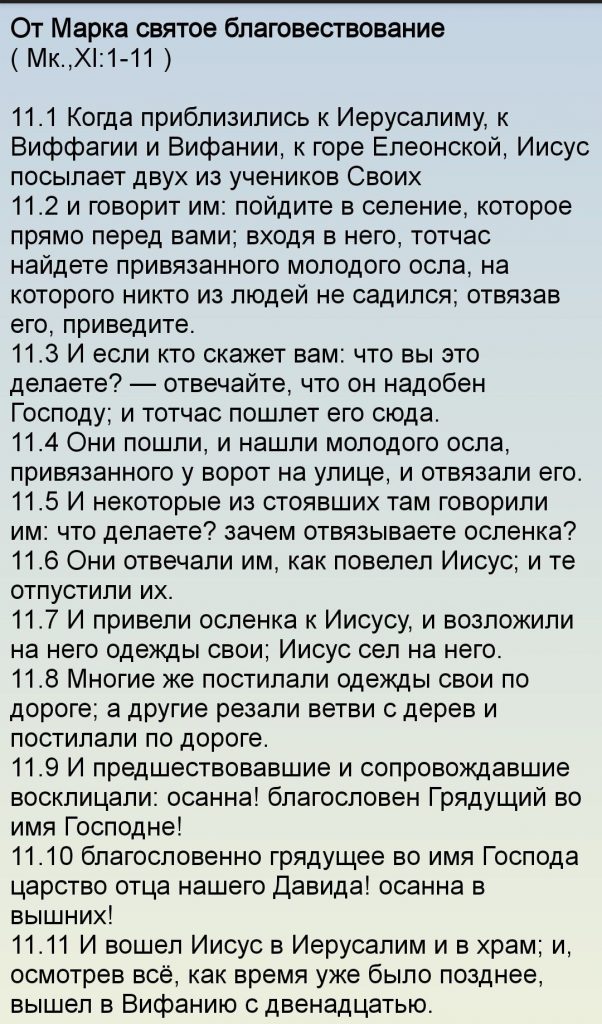 От Марка святое благовествование
( Мк.,XI:1-11 )

11.1 Когда приблизились к Иерусалиму, к Виффагии и Вифании, к горе Елеонской, Иисус посылает двух из учеников Своих
11.2 и говорит им: пойдите в селение, которое прямо перед вами; входя в него, тотчас найдете привязанного молодого осла, на которого никто из людей не садился; отвязав его, приведите.
11.3 И если кто скажет вам: что вы это делаете? — отвечайте, что он надобен Господу; и тотчас пошлет его сюда.
11.4 Они пошли, и нашли молодого осла, привязанного у ворот на улице, и отвязали его.
11.5 И некоторые из стоявших там говорили им: что делаете? зачем отвязываете осленка?
11.6 Они отвечали им, как повелел Иисус; и те отпустили их.
11.7 И привели осленка к Иисусу, и возложили на него одежды свои; Иисус сел на него.
11.8 Многие же постилали одежды свои по дороге; а другие резали ветви с дерев и постилали по дороге.
11.9 И предшествовавшие и сопровождавшие восклицали: осанна! благословен Грядущий во имя Господне!
11.10 благословенно грядущее во имя Господа царство отца нашего Давида! осанна в вышних!
11.11 И вошел Иисус в Иерусалим и в храм; и, осмотрев всё, как время уже было позднее, вышел в Вифанию с двенадцатью.